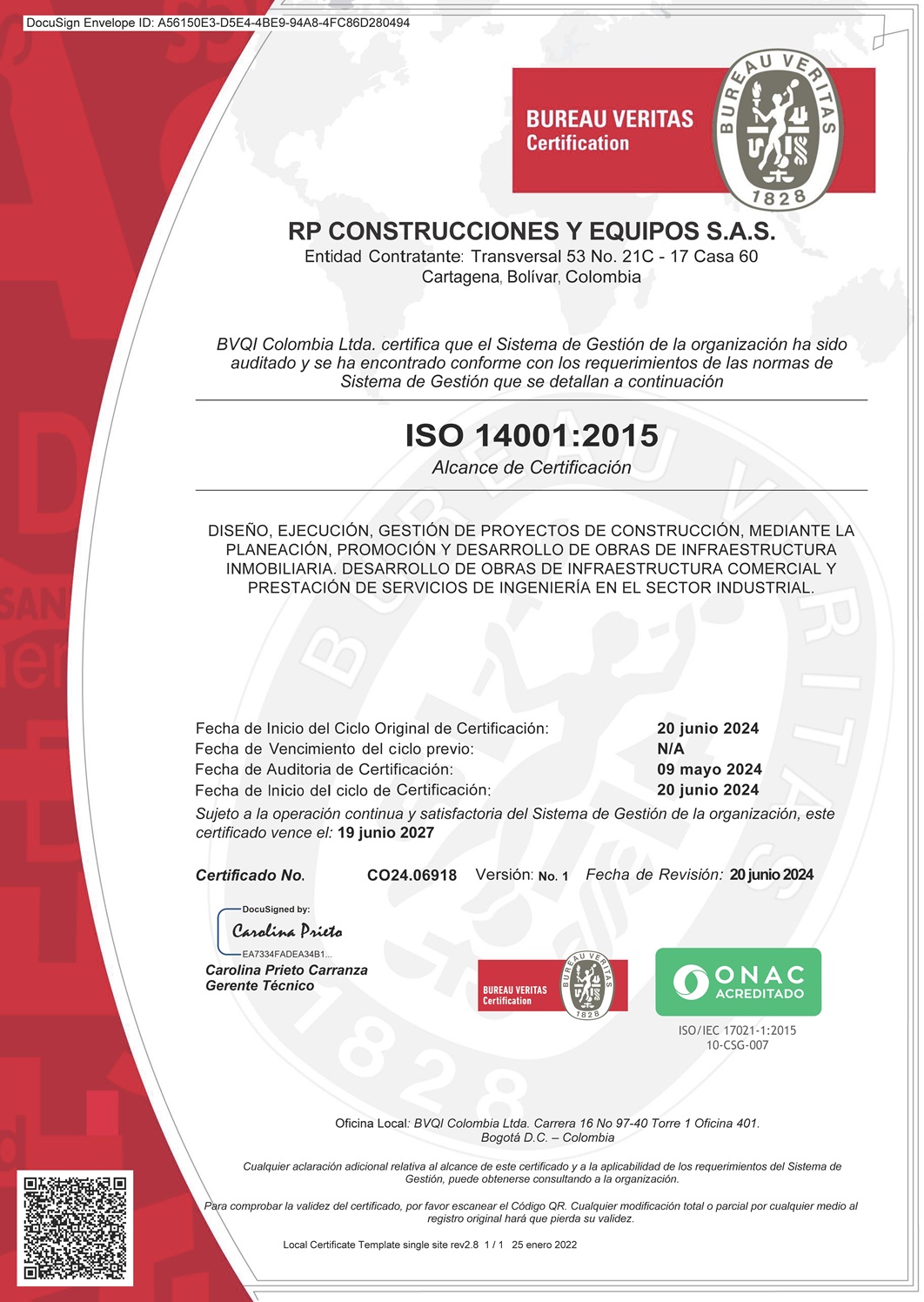 DocuSign Envelope ID: A56150E3-D5E4-4BE9-94A8-4FC86D280494

BUREAU VERITAS
Certification

BUREAU VERITAS
1828

RP CONSTRUCCIONES Y EQUIPOS S.A.S.
Entidad Contratante: Transversal 53 No. 21C - 17 Casa 60
Cartagena, Bolívar, Colombia

BVQI Colombia Ltda. certifica que el Sistema de Gestión de la organización ha sido auditado y se ha encontrado conforme con los requerimientos de las normas de Sistema de Gestión que se detallan a continuación

ISO 14001:2015
Alcance de Certificación

DISEÑO, EJECUCIÓN, GESTIÓN DE PROYECTOS DE CONSTRUCCIÓN, MEDIANTE LA PLANEACIÓN, PROMOCIÓN Y DESARROLLO DE OBRAS DE INFRAESTRUCTURA INMOBILIARIA. DESARROLLO DE OBRAS DE INFRAESTRUCTURA COMERCIAL Y PRESTACIÓN DE SERVICIOS DE INGENIERÍA EN EL SECTOR INDUSTRIAL.

Fecha de Inicio del Ciclo Original de Certificación: 20 junio 2024
Fecha de Vencimiento del ciclo previo: N/A
Fecha de Auditoria de Certificación: 09 mayo 2024
Fecha de Inicio del ciclo de Certificación: 20 junio 2024
Sujeto a la operación continua y satisfactoria del Sistema de Gestión de la organización, este certificado vence el: 19 junio 2027

Certificado No. CO24.06918 Versión: No. 1 Fecha de Revisión: 20 junio 2024

DocuSigned by:
Carolina Prieto
EA7334FADEA34B1...
Carolina Prieto Carranza
Gerente Técnico

BUREAU VERITAS
Certification
BUREAU VERITAS
1828

ONAC
ACREDITADO
ISO/IEC 17021-1:2015
10-CSG-007

Oficina Local: BVQI Colombia Ltda. Carrera 16 No 97-40 Torre 1 Oficina 401.
Bogotá D.C. – Colombia

Cualquier aclaración adicional relativa al alcance de este certificado y a la aplicabilidad de los requerimientos del Sistema de Gestión, puede obtenerse consultando a la organización.

Para comprobar la validez del certificado, por favor escanear el Código QR. Cualquier modificación total o parcial por cualquier medio al registro original hará que pierda su validez.

Local Certificate Template single site rev2.8 1 / 1 25 enero 2022